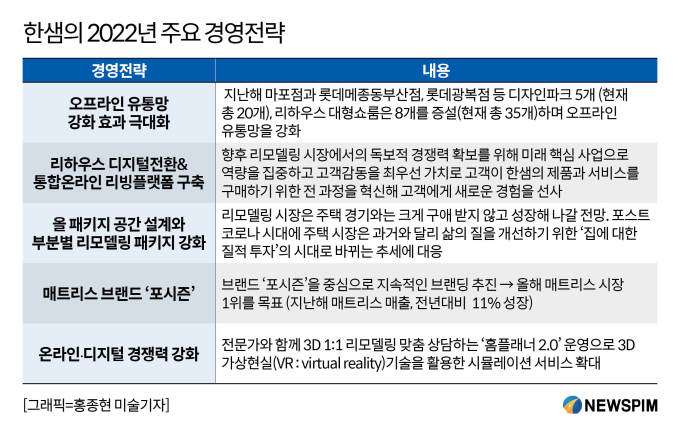 한샘의 2022년 주요 경영전략

| 경영전략 | 내용 |
|---|---|
| 오프라인 유통망 강화 효과 극대화 | 지난해 마포점과 롯데메종동부산점, 롯데광복점 등 디자인파크 5개 (현재 총 20개), 리하우스 대형쇼룸은 8개를 증설(현재 총 35개)하며 오프라인 유통망을 강화 |
| 리하우스 디지털전환& 통합온라인 리빙플랫폼 구축 | 향후 리모델링 시장에서의 독보적 경쟁력 확보를 위해 미래 핵심 사업으로 역량을 집중하고 고객감동을 최우선 가치로 고객이 한샘의 제품과 서비스를 구매하기 위한 전 과정을 혁신해 고객에게 새로운 경험을 선사 |
| 올 패키지 공간 설계와 부분별 리모델링 패키지 강화 | 리모델링 시장은 주택 경기와는 크게 구애 받지 않고 성장해 나갈 전망. 포스트 코로나 시대에 주택 시장은 과거와 달리 삶의 질을 개선하기 위한 '집에 대한 질적 투자'의 시대로 바뀌는 추세에 대응 |
| 매트리스 브랜드 '포시즌' | 브랜드 '포시즌'을 중심으로 지속적인 브랜딩 추진 → 올해 매트리스 시장 1위를 목표 (지난해 매트리스 매출, 전년대비 11% 성장) |
| 온라인·디지털 경쟁력 강화 | 전문가와 함께 3D 1:1 리모델링 맞춤 상담하는 '홈플래너 2.0' 운영으로 3D 가상현실(VR : virtual reality)기술을 활용한 시뮬레이션 서비스 확대 |

[그래픽=홍종현 미술기자]

NEWSPIM